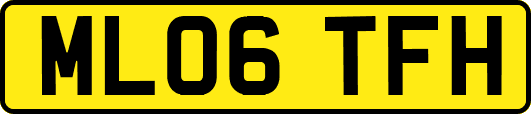 ML06 TFH